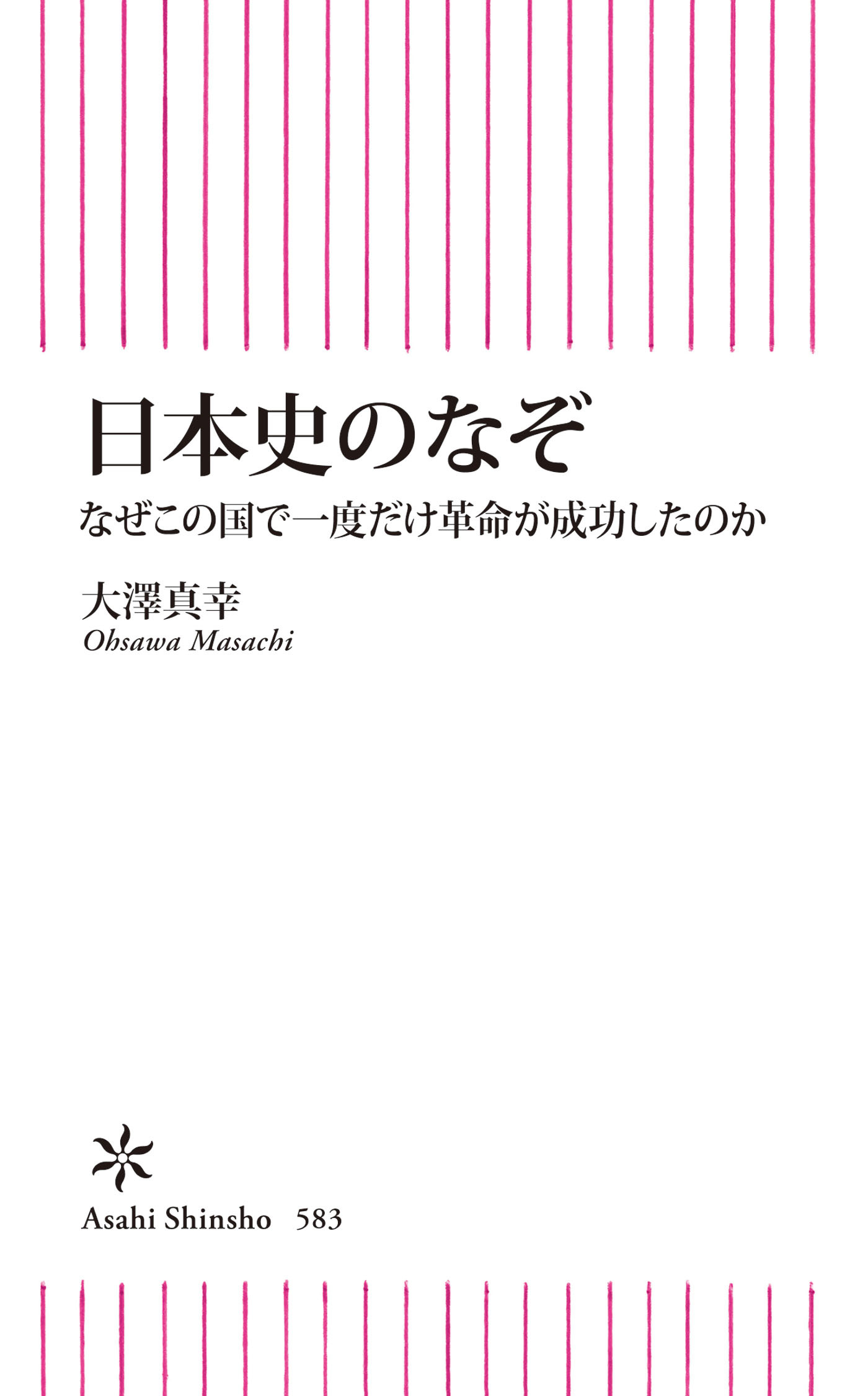 日本史のなぞ

なぜこの国で一度だけ革命が成功したのか

大澤真幸
Ohsawa Masachi

Asahi Shinsho 583